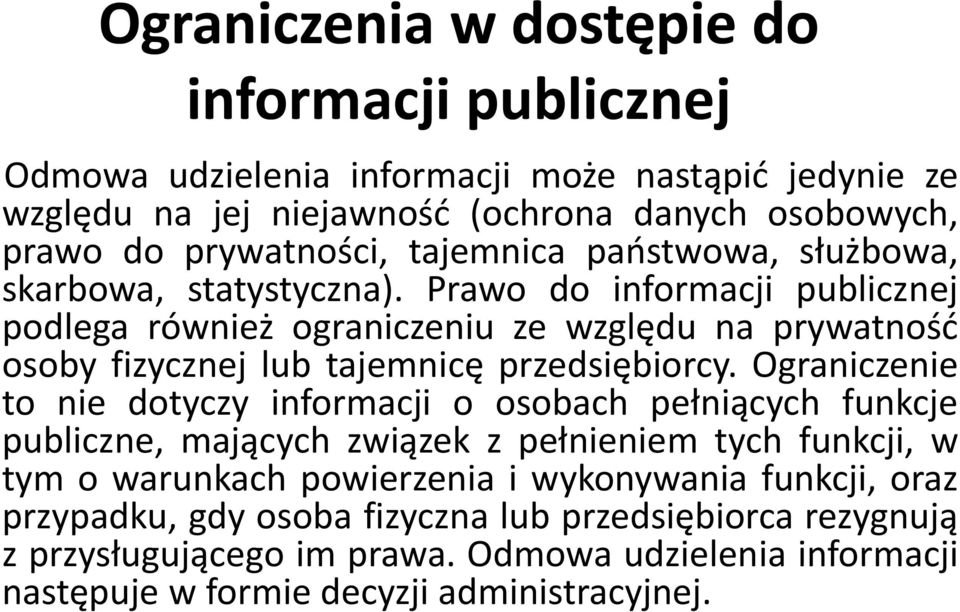 Ograniczenia w dostępie do informacji publicznej

Odmowa udzielenia informacji może nastąpić jedynie ze względu na jej niejawność (ochrona danych osobowych, prawo do prywatności, tajemnica państwowa, służbowa, skarbowa, statystyczna). Prawo do informacji publicznej podlega również ograniczeniu ze względu na prywatność osoby fizycznej lub tajemnicę przedsiębiorcy. Ograniczenie to nie dotyczy informacji o osobach pełniących funkcje publiczne, mających związek z pełnieniem tych funkcji, w tym o warunkach powierzenia i wykonywania funkcji, oraz przypadku, gdy osoba fizyczna lub przedsiębiorca rezygnują z przysługującego im prawa. Odmowa udzielenia informacji następuje w formie decyzji administracyjnej.